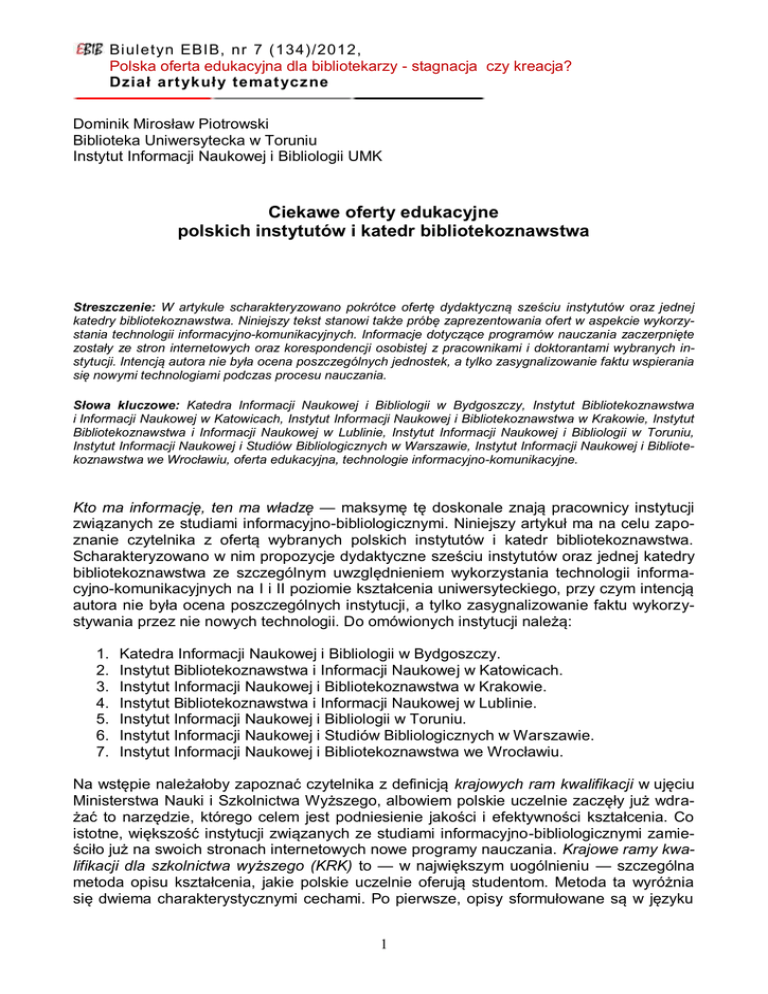 EBIB Biuletyn EBIB, nr 7 (134)/2012,
Polska oferta edukacyjna dla bibliotekarzy - stagnacja czy kreacja?
Dział artykuły tematyczne

Dominik Mirosław Piotrowski
Biblioteka Uniwersytecka w Toruniu
Instytut Informacji Naukowej i Bibliologii UMK

Ciekawe oferty edukacyjne
polskich instytutów i katedr bibliotekoznawstwa

Streszczenie: W artykule scharakteryzowano pokrótce ofertę dydaktyczną sześciu instytutów oraz jednej katedry bibliotekoznawstwa. Niniejszy tekst stanowi także próbę zaprezentowania ofert w aspekcie wykorzystania technologii informacyjno-komunikacyjnych. Informacje dotyczące programów nauczania zaczerpnięte zostały ze stron internetowych oraz korespondencji osobistej z pracownikami i doktorantami wybranych instytucji. Intencją autora nie była ocena poszczególnych jednostek, a tylko zasygnalizowanie faktu wspierania się nowymi technologiami podczas procesu nauczania.

Słowa kluczowe: Katedra Informacji Naukowej i Bibliologii w Bydgoszczy, Instytut Bibliotekoznawstwa i Informacji Naukowej w Katowicach, Instytut Informacji Naukowej i Bibliotekoznawstwa w Krakowie, Instytut Bibliotekoznawstwa i Informacji Naukowej w Lublinie, Instytut Informacji Naukowej i Bibliologii w Toruniu, Instytut Informacji Naukowej i Studiów Bibliologicznych w Warszawie, Instytut Informacji Naukowej i Bibliotekoznawstwa we Wrocławiu, oferta edukacyjna, technologie informacyjno-komunikacyjne.

Kto ma informację, ten ma władzę — maksymę tę doskonale znają pracownicy instytucji związanych ze studiami informacyjno-bibliologicznymi. Niniejszy artykuł ma na celu zapoznanie czytelnika z ofertą wybranych polskich instytutów i katedr bibliotekoznawstwa. Scharakteryzowano w nim propozycje dydaktyczne sześciu instytutów oraz jednej katedry bibliotekoznawstwa ze szczególnym uwzględnieniem wykorzystania technologii informacyjno-komunikacyjnych na I i II poziomie kształcenia uniwersyteckiego, przy czym intencją autora nie była ocena poszczególnych instytucji, a tylko zasygnalizowanie faktu wykorzystywania przez nie nowych technologii. Do omówionych instytucji należą:

1. Katedra Informacji Naukowej i Bibliologii w Bydgoszczy.
2. Instytut Bibliotekoznawstwa i Informacji Naukowej w Katowicach.
3. Instytut Informacji Naukowej i Bibliotekoznawstwa w Krakowie.
4. Instytut Bibliotekoznawstwa i Informacji Naukowej w Lublinie.
5. Instytut Informacji Naukowej i Bibliologii w Toruniu.
6. Instytut Informacji Naukowej i Studiów Bibliologicznych w Warszawie.
7. Instytut Informacji Naukowej i Bibliotekoznawstwa we Wrocławiu.

Na wstępie należałoby zapoznać czytelnika z definicją krajowych ram kwalifikacji w ujęciu Ministerstwa Nauki i Szkolnictwa Wyższego, albowiem polskie uczelnie zaczęły już wdrażać to narzędzie, którego celem jest podniesienie jakości i efektywności kształcenia. Co istotne, większość instytucji związanych ze studiami informacyjno-bibliologicznymi zamieściło już na swoich stronach internetowych nowe programy nauczania. Krajowe ramy kwalifikacji dla szkolnictwa wyższego (KRK) to — w największym uogólnieniu — szczególna metoda opisu kształcenia, jakie polskie uczelnie oferują studentom. Metoda ta wyróżnia się dwiema charakterystycznymi cechami. Po pierwsze, opisy sformułowane są w języku

1